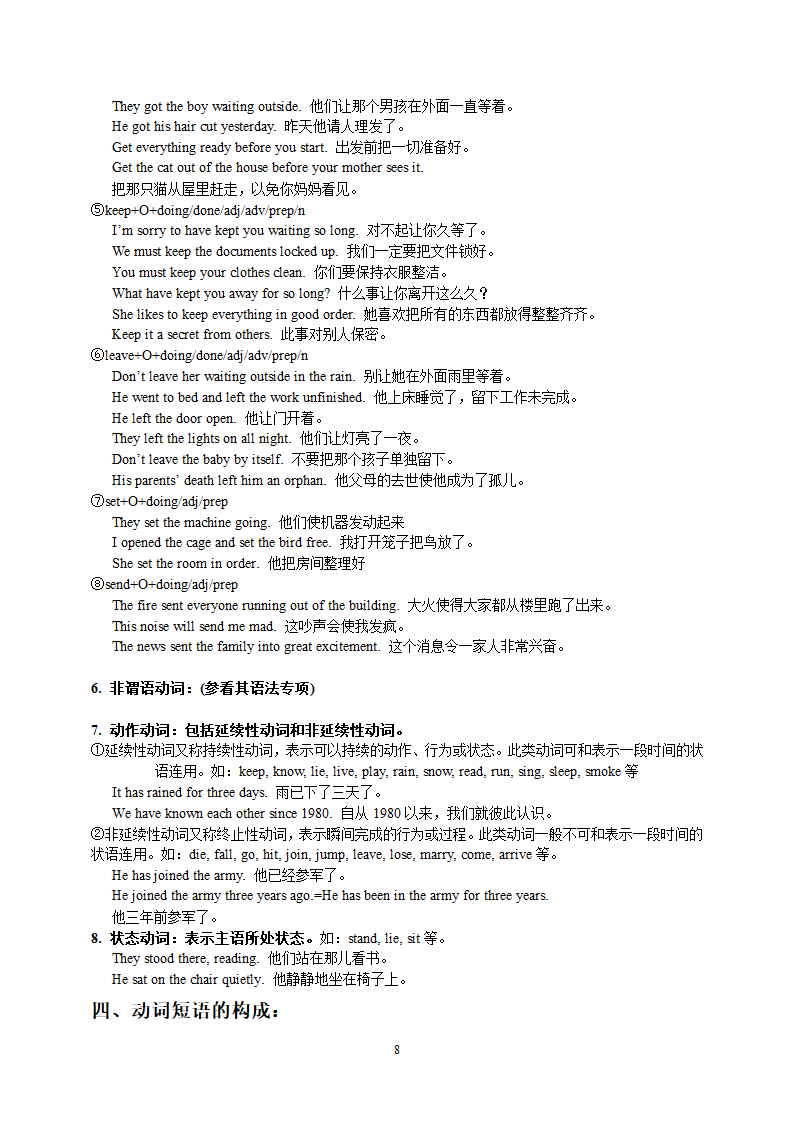 They got the boy waiting outside. 他们让那个男孩在外面一直等着。
He got his hair cut yesterday. 昨天他请人理发了。
Get everything ready before you start. 出发前把一切准备好。
Get the cat out of the house before your mother sees it.
把那只猫从屋里赶走，以免你妈妈看见。
⑤keep+O+doing/done/adj/adv/prep/n
I'm sorry to have kept you waiting so long. 对不起让你久等了。
We must keep the documents locked up. 我们一定要把文件锁好。
You must keep your clothes clean. 你们要保持衣服整洁。
What have kept you away for so long? 什么事让你离开这么久？
She likes to keep everything in good order. 她喜欢把所有的东西都放得整整齐齐。
Keep it a secret from others. 此事对别人保密。
⑥leave+O+doing/done/adj/adv/prep/n
Don't leave her waiting outside in the rain. 别让她在外面雨里等着。
He went to bed and left the work unfinished. 他上床睡觉了，留下工作未完成。
He left the door open. 他让门开着。
They left the lights on all night. 他们让灯亮了一夜。
Don't leave the baby by itself. 不要把那个孩子单独留下。
His parents' death left him an orphan. 他父母的去世使他成为了孤儿。
⑦set+O+doing/adj/prep
They set the machine going. 他们使机器发动起来
I opened the cage and set the bird free. 我打开笼子把鸟放了。
She set the room in order. 他把房间整理好
⑧send+O+doing/adj/prep
The fire sent everyone running out of the building. 大火使得大家都从楼里跑了出来。
This noise will send me mad. 这吵声会使我发疯。
The news sent the family into great excitement. 这个消息令一家人非常兴奋。

6. 非谓语动词：(参看其语法专项)

7. 动作动词：包括延续性动词和非延续性动词。
①延续性动词又称持续性动词，表示可以持续的动作、行为或状态。此类动词可和表示一段时间的状语连用。如：keep, know, lie, live, play, rain, snow, read, run, sing, sleep, smoke 等
It has rained for three days. 雨已下了三天了。
We have known each other since 1980. 自从 1980 以来，我们就彼此认识。
②非延续性动词又称终止性动词，表示瞬间完成的行为或过程。此类动词一般不可和表示一段时间的状语连用。如：die, fall, go, hit, join, jump, leave, lose, marry, come, arrive 等。
He has joined the army. 他已经参军了。
He joined the army three years ago.=He has been in the army for three years.
他三年前参军了。
8. 状态动词：表示主语所处状态。如：stand, lie, sit 等。
They stood there, reading. 他们站在那儿看书。
He sat on the chair quietly. 他静静地坐在椅子上。
四、动词短语的构成：

8